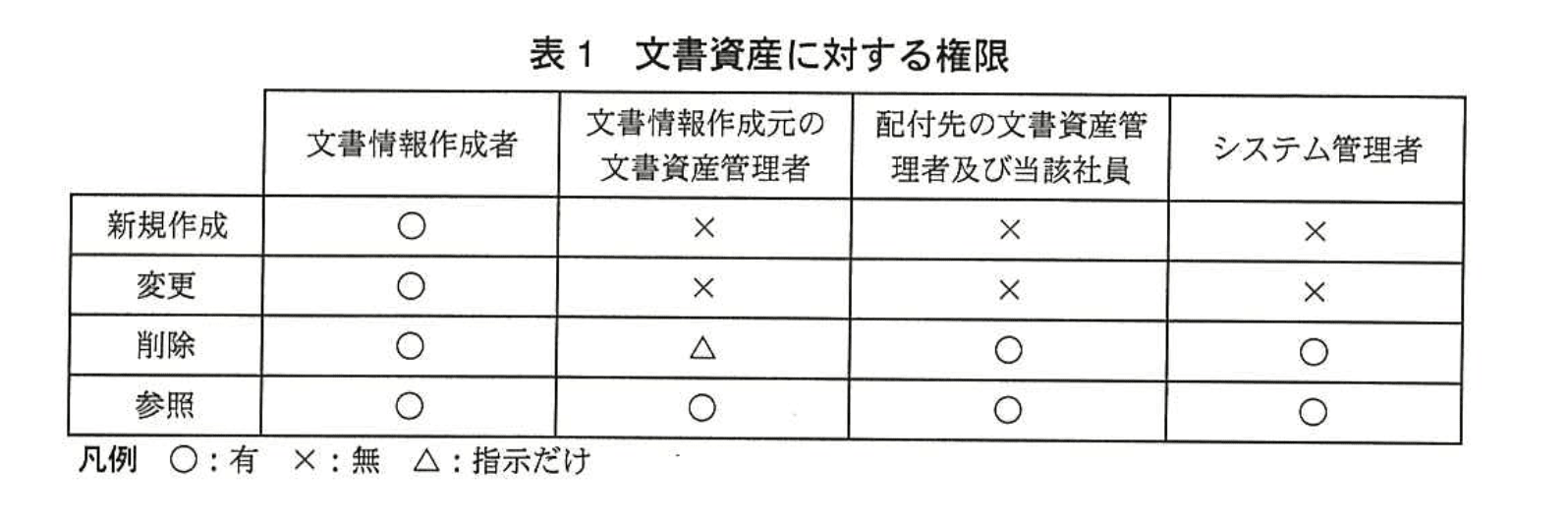 表1　文書資産に対する権限

|  | 文書情報作成者 | 文書情報作成元の文書資産管理者 | 配付先の文書資産管理者及び当該社員 | システム管理者 |
|---|---|---|---|---|
| 新規作成 | ○ | × | × | × |
| 変更 | ○ | × | × | × |
| 削除 | ○ | △ | ○ | ○ |
| 参照 | ○ | ○ | ○ | ○ |

凡例　○：有　×：無　△：指示だけ